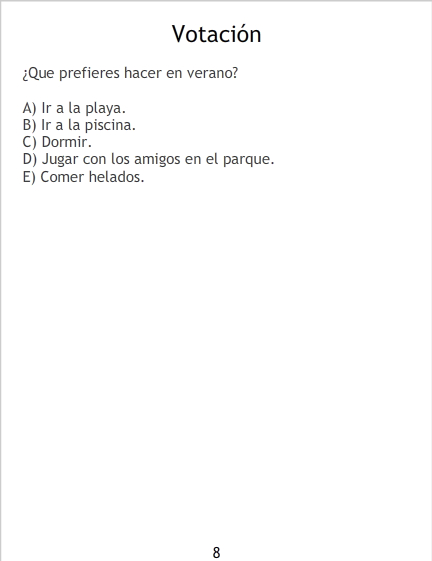 Votación

¿Que prefieres hacer en verano?

A) Ir a la playa.
B) Ir a la piscina.
C) Dormir.
D) Jugar con los amigos en el parque.
E) Comer helados.

8